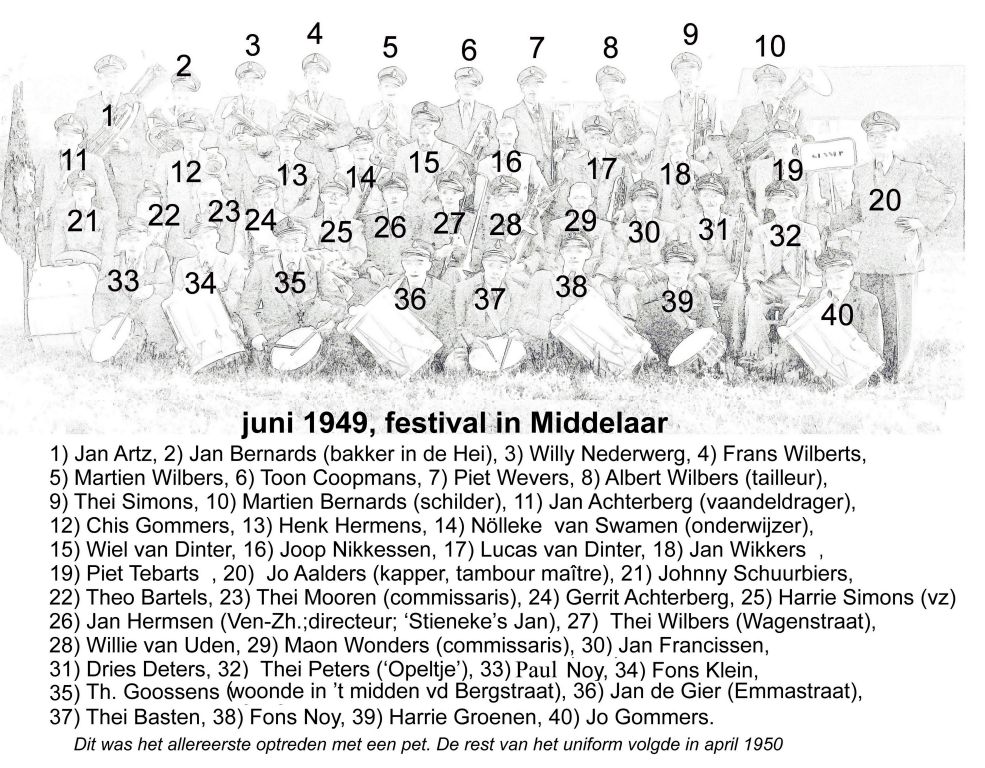 1 2 3 4 5 6 7 8 9 10
11 12 13 14 15 16 17 18 19 20
21 22 23 24 25 26 27 28 29 30 31 32
33 34 35 36 37 38 39 40

juni 1949, festival in Middelaar

1) Jan Artz, 2) Jan Bernards (bakker in de Hei), 3) Willy Nederwerg, 4) Frans Wilberts, 5) Martien Wilbers, 6) Toon Coopmans, 7) Piet Wevers, 8) Albert Wilbers (tailleur), 9) Thei Simons, 10) Martien Bernards (schilder), 11) Jan Achterberg (vaandeldrager), 12) Chis Gommers, 13) Henk Hermens, 14) Nölleke van Swamen (onderwijzer), 15) Wiel van Dinter, 16) Joop Nikkessen, 17) Lucas van Dinter, 18) Jan Wikkers , 19) Piet Tebarts , 20) Jo Aalders (kapper, tambour maître), 21) Johnny Schuurbiers, 22) Theo Bartels, 23) Thei Mooren (commissaris), 24) Gerrit Achterberg, 25) Harrie Simons (vz) 26) Jan Hermsen (Ven-Zh.;directeur; 'Stieneke's Jan), 27) Thei Wilbers (Wagenstraat), 28) Willie van Uden, 29) Maon Wonders (commissaris), 30) Jan Francissen, 31) Dries Deters, 32) Thei Peters ('Opeltje'), 33) Paul Noy, 34) Fons Klein, 35) Th. Goossens (woonde in 't midden vd Bergstraat), 36) Jan de Gier (Emmastraat), 37) Thei Basten, 38) Fons Noy, 39) Harrie Groenen, 40) Jo Gommers.

Dit was het allereerste optreden met een pet. De rest van het uniform volgde in april 1950